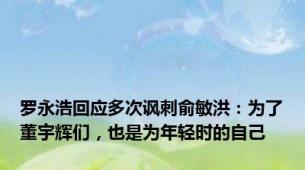 罗永浩回应多次讽刺俞敏洪：为了董宇辉们，也是为年轻时的自己